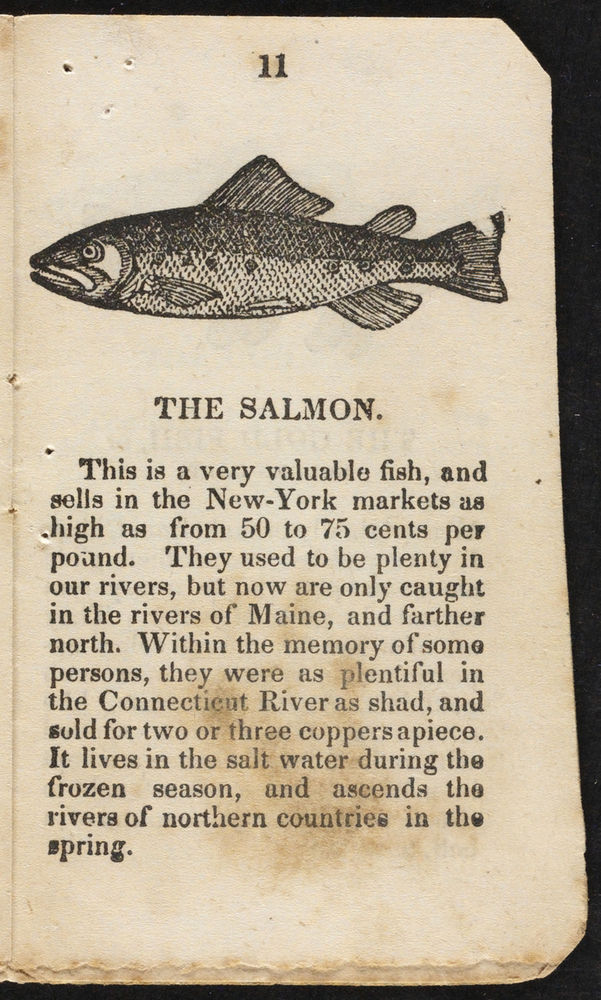 11

THE SALMON.

This is a very valuable fish, and sells in the New-York markets as high as from 50 to 75 cents per pound. They used to be plenty in our rivers, but now are only caught in the rivers of Maine, and farther north. Within the memory of some persons, they were as plentiful in the Connecticut River as shad, and sold for two or three coppers apiece. It lives in the salt water during the frozen season, and ascends the rivers of northern countries in the spring.